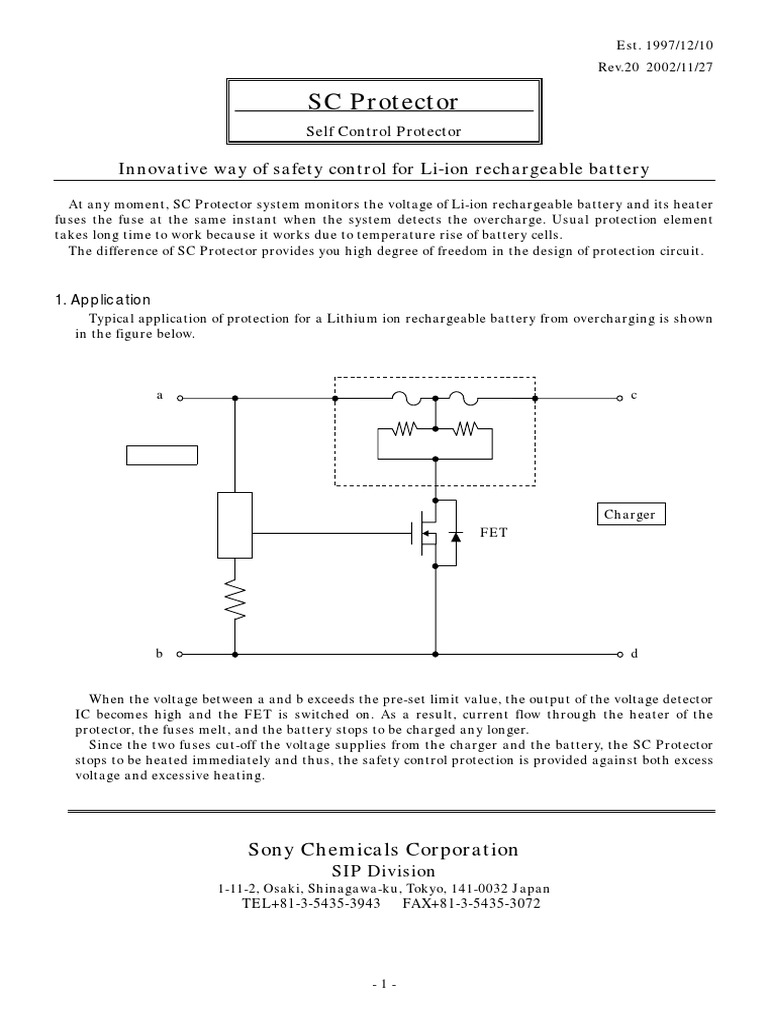 Est. 1997/12/10
Rev.20 2002/11/27

SC Protector

Self Control Protector

Innovative way of safety control for Li-ion rechargeable battery

At any moment, SC Protector system monitors the voltage of Li-ion rechargeable battery and its heater fuses the fuse at the same instant when the system detects the overcharge. Usual protection element takes long time to work because it works due to temperature rise of battery cells.
The difference of SC Protector provides you high degree of freedom in the design of protection circuit.

1. Application
Typical application of protection for a Lithium ion rechargeable battery from overcharging is shown in the figure below.

a
c
Charger
FET
b
d

When the voltage between a and b exceeds the pre-set limit value, the output of the voltage detector IC becomes high and the FET is switched on. As a result, current flow through the heater of the protector, the fuses melt, and the battery stops to be charged any longer.
Since the two fuses cut-off the voltage supplies from the charger and the battery, the SC Protector stops to be heated immediately and thus, the safety control protection is provided against both excess voltage and excessive heating.

Sony Chemicals Corporation
SIP Division
1-11-2, Osaki, Shinagawa-ku, Tokyo, 141-0032 Japan
TEL+81-3-5435-3943 FAX+81-3-5435-3072

- 1 -